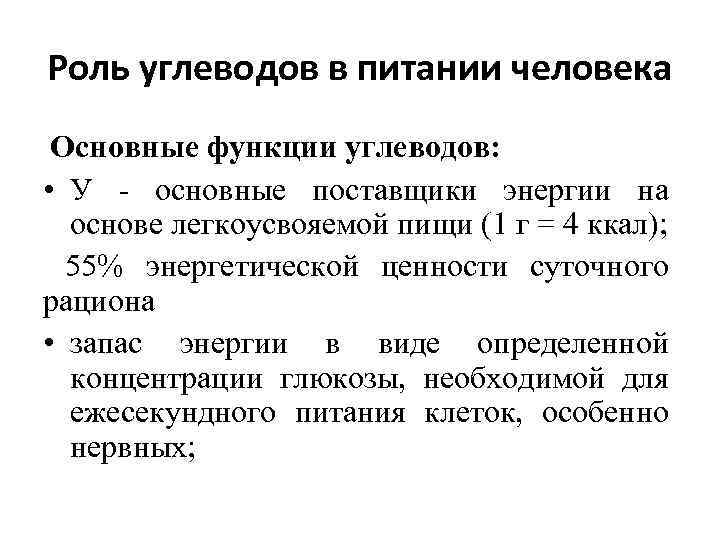 Роль углеводов в питании человека

Основные функции углеводов:

• У - основные поставщики энергии на основе легкоусвояемой пищи (1 г = 4 ккал);

55% энергетической ценности суточного рациона

• запас энергии в виде определенной концентрации глюкозы, необходимой для ежесекундного питания клеток, особенно нервных;